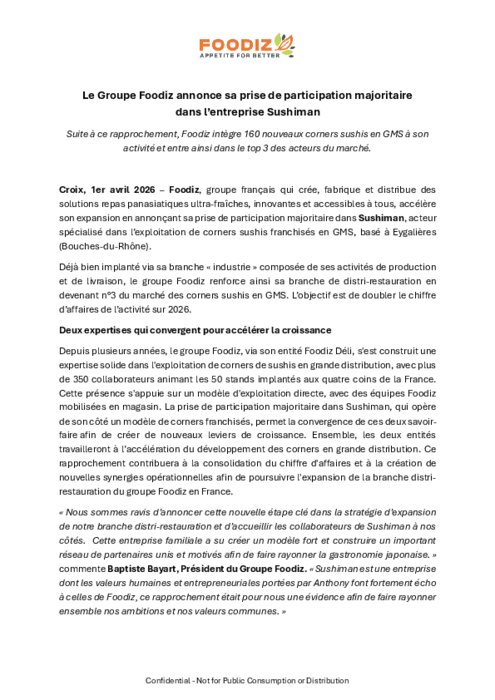 FOODIZ
APPETITE FOR BETTER

Le Groupe Foodiz annonce sa prise de participation majoritaire dans l'entreprise Sushiman

Suite à ce rapprochement, Foodiz intègre 160 nouveaux corners sushis en GMS à son activité et entre ainsi dans le top 3 des acteurs du marché.

Croix, 1er avril 2026 – Foodiz, groupe français qui crée, fabrique et distribue des solutions repas panasiatiques ultra-fraîches, innovantes et accessibles à tous, accélère son expansion en annonçant sa prise de participation majoritaire dans Sushiman, acteur spécialisé dans l'exploitation de corners sushis franchisés en GMS, basé à Eygalières (Bouches-du-Rhône).

Déjà bien implanté via sa branche « industrie » composée de ses activités de production et de livraison, le groupe Foodiz renforce ainsi sa branche de distri-restauration en devenant n°3 du marché des corners sushis en GMS. L'objectif est de doubler le chiffre d'affaires de l'activité sur 2026.

Deux expertises qui convergent pour accélérer la croissance

Depuis plusieurs années, le groupe Foodiz, via son entité Foodiz Déli, s'est construit une expertise solide dans l'exploitation de corners de sushis en grande distribution, avec plus de 350 collaborateurs animant les 50 stands implantés aux quatre coins de la France. Cette présence s'appuie sur un modèle d'exploitation directe, avec des équipes Foodiz mobilisées en magasin. La prise de participation majoritaire dans Sushiman, qui opère de son côté un modèle de corners franchisés, permet la convergence de ces deux savoir-faire afin de créer de nouveaux leviers de croissance. Ensemble, les deux entités travailleront à l'accélération du développement des corners en grande distribution. Ce rapprochement contribuera à la consolidation du chiffre d'affaires et à la création de nouvelles synergies opérationnelles afin de poursuivre l'expansion de la branche distri-restauration du groupe Foodiz en France.

« Nous sommes ravis d'annoncer cette nouvelle étape clé dans la stratégie d'expansion de notre branche distri-restauration et d'accueillir les collaborateurs de Sushiman à nos côtés. Cette entreprise familiale a su créer un modèle fort et construire un important réseau de partenaires unis et motivés afin de faire rayonner la gastronomie japonaise. » commente Baptiste Bayart, Président du Groupe Foodiz. « Sushiman est une entreprise dont les valeurs humaines et entrepreneuriales portées par Anthony font fortement écho à celles de Foodiz, ce rapprochement était pour nous une évidence afin de faire rayonner ensemble nos ambitions et nos valeurs communes. »

Confidential - Not for Public Consumption or Distribution